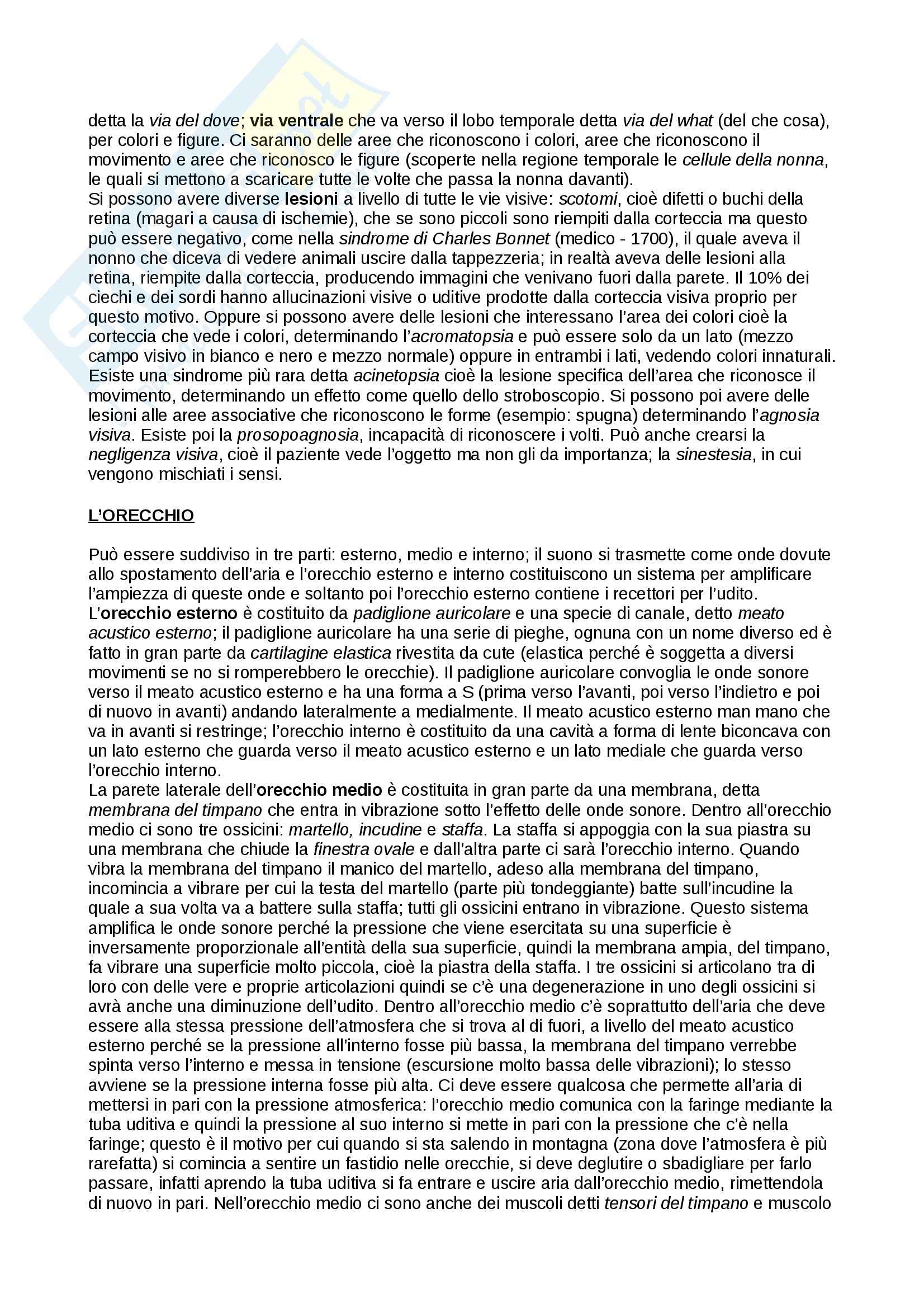 detta la via del dove; via ventrale che va verso il lobo temporale detta via del what (del che cosa), per colori e figure. Ci saranno delle aree che riconoscono i colori, aree che riconoscono il movimento e aree che riconosco le figure (scoperte nella regione temporale le cellule della nonna, le quali si mettono a scaricare tutte le volte che passa la nonna davanti).
Si possono avere diverse lesioni a livello di tutte le vie visive: scotomi, cioè difetti o buchi della retina (magari a causa di ischemie), che se sono piccoli sono riempiti dalla corteccia ma questo può essere negativo, come nella sindrome di Charles Bonnet (medico - 1700), il quale aveva il nonno che diceva di vedere animali uscire dalla tappezzeria; in realtà aveva delle lesioni alla retina, riempite dalla corteccia, producendo immagini che venivano fuori dalla parete. Il 10% dei ciechi e dei sordi hanno allucinazioni visive o uditive prodotte dalla corteccia visiva proprio per questo motivo. Oppure si possono avere delle lesioni che interessano l'area dei colori cioè la corteccia che vede i colori, determinando l'acromatopsia e può essere solo da un lato (mezzo campo visivo in bianco e nero e mezzo normale) oppure in entrambi i lati, vedendo colori innaturali. Esiste una sindrome più rara detta acinetopsia cioè la lesione specifica dell'area che riconosce il movimento, determinando un effetto come quello dello stroboscopio. Si possono poi avere delle lesioni alle aree associative che riconoscono le forme (esempio: spugna) determinando l'agnosia visiva. Esiste poi la prosopoagnosia, incapacità di riconoscere i volti. Può anche crearsi la negligenza visiva, cioè il paziente vede l'oggetto ma non gli da importanza; la sinestesia, in cui vengono mischiati i sensi.

L'ORECCHIO

Può essere suddiviso in tre parti: esterno, medio e interno; il suono si trasmette come onde dovute allo spostamento dell'aria e l'orecchio esterno e interno costituiscono un sistema per amplificare l'ampiezza di queste onde e soltanto poi l'orecchio esterno contiene i recettori per l'udito.
L'orecchio esterno è costituito da padiglione auricolare e una specie di canale, detto meato acustico esterno; il padiglione auricolare ha una serie di pieghe, ognuna con un nome diverso ed è fatto in gran parte da cartilagine elastica rivestita da cute (elastica perché è soggetta a diversi movimenti se no si romperebbero le orecchie). Il padiglione auricolare convoglia le onde sonore verso il meato acustico esterno e ha una forma a S (prima verso l'avanti, poi verso l'indietro e poi di nuovo in avanti) andando lateralmente a medialmente. Il meato acustico esterno man mano che va in avanti si restringe; l'orecchio interno è costituito da una cavità a forma di lente biconcava con un lato esterno che guarda verso il meato acustico esterno e un lato mediale che guarda verso l'orecchio interno.
La parete laterale dell'orecchio medio è costituita in gran parte da una membrana, detta membrana del timpano che entra in vibrazione sotto l'effetto delle onde sonore. Dentro all'orecchio medio ci sono tre ossicini: martello, incudine e staffa. La staffa si appoggia con la sua piastra su una membrana che chiude la finestra ovale e dall'altra parte ci sarà l'orecchio interno. Quando vibra la membrana del timpano il manico del martello, adeso alla membrana del timpano, incomincia a vibrare per cui la testa del martello (parte più tondeggiante) batte sull'incudine la quale a sua volta va a battere sulla staffa; tutti gli ossicini entrano in vibrazione. Questo sistema amplifica le onde sonore perché la pressione che viene esercitata su una superficie è inversamente proporzionale all'entità della sua superficie, quindi la membrana ampia, del timpano, fa vibrare una superficie molto piccola, cioè la piastra della staffa. I tre ossicini si articolano tra di loro con delle vere e proprie articolazioni quindi se c'è una degenerazione in uno degli ossicini si avrà anche una diminuzione dell'udito. Dentro all'orecchio medio c'è soprattutto dell'aria che deve essere alla stessa pressione dell'atmosfera che si trova al di fuori, a livello del meato acustico esterno perché se la pressione all'interno fosse più bassa, la membrana del timpano verrebbe spinta verso l'interno e messa in tensione (escursione molto bassa delle vibrazioni); lo stesso avviene se la pressione interna fosse più alta. Ci deve essere qualcosa che permette all'aria di mettersi in pari con la pressione atmosferica: l'orecchio medio comunica con la faringe mediante la tuba uditiva e quindi la pressione al suo interno si mette in pari con la pressione che c'è nella faringe; questo è il motivo per cui quando si sta salendo in montagna (zona dove l'atmosfera è più rarefatta) si comincia a sentire un fastidio nelle orecchie, si deve deglutire o sbadigliare per farlo passare, infatti aprendo la tuba uditiva si fa entrare e uscire aria dall'orecchio medio, rimettendola di nuovo in pari. Nell'orecchio medio ci sono anche dei muscoli detti tensori del timpano e muscolo